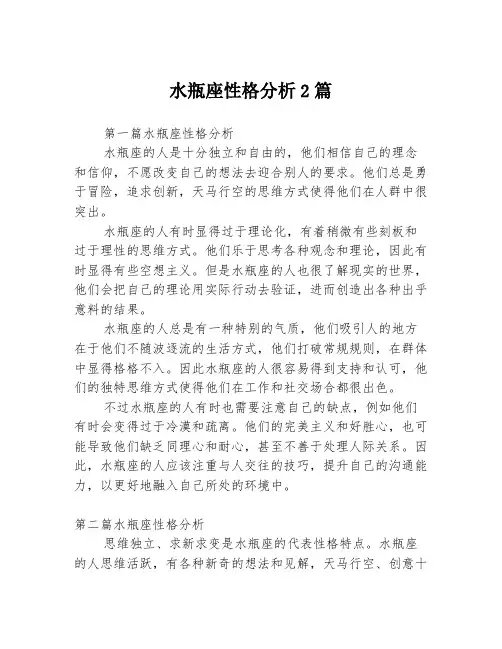 水瓶座性格分析2篇

第一篇水瓶座性格分析

水瓶座的人是十分独立和自由的，他们相信自己的理念和信仰，不愿改变自己的想法去迎合别人的要求。他们总是勇于冒险，追求创新，天马行空的思维方式使得他们在人群中很突出。

水瓶座的人有时显得过于理论化，有着稍微有些刻板和过于理性的思维方式。他们乐于思考各种观念和理论，因此有时显得有些空想主义。但是水瓶座的人也很了解现实的世界，他们会把自己的理论用实际行动去验证，进而创造出各种出乎意料的结果。

水瓶座的人总是有一种特别的气质，他们吸引人的地方在于他们不随波逐流的生活方式，他们打破常规规则，在群体中显得格格不入。因此水瓶座的人很容易得到支持和认可，他们的独特思维方式使得他们在工作和社交场合都很出色。

不过水瓶座的人有时也需要注意自己的缺点，例如他们有时会变得过于冷漠和疏离。他们的完美主义和好胜心，也可能导致他们缺乏同理心和耐心，甚至不善于处理人际关系。因此，水瓶座的人应该注重与人交往的技巧，提升自己的沟通能力，以更好地融入自己所处的环境中。

第二篇水瓶座性格分析

思维独立、求新求变是水瓶座的代表性格特点。水瓶座的人思维活跃，有各种新奇的想法和见解，天马行空、创意十